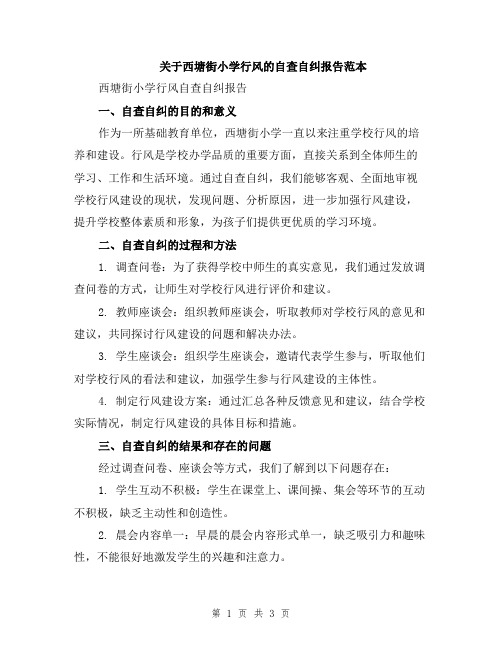 关于西塘街小学行风的自查自纠报告范本

西塘街小学行风自查自纠报告

一、自查自纠的目的和意义

作为一所基础教育单位，西塘街小学一直以来注重学校行风的培养和建设。行风是学校办学品质的重要方面，直接关系到全体师生的学习、工作和生活环境。通过自查自纠，我们能够客观、全面地审视学校行风建设的现状，发现问题、分析原因，进一步加强行风建设，提升学校整体素质和形象，为孩子们提供更优质的学习环境。

二、自查自纠的过程和方法

1. 调查问卷：为了获得学校中师生的真实意见，我们通过发放调查问卷的方式，让师生对学校行风进行评价和建议。

2. 教师座谈会：组织教师座谈会，听取教师对学校行风的意见和建议，共同探讨行风建设的问题和解决办法。

3. 学生座谈会：组织学生座谈会，邀请代表学生参与，听取他们对学校行风的看法和建议，加强学生参与行风建设的主体性。

4. 制定行风建设方案：通过汇总各种反馈意见和建议，结合学校实际情况，制定行风建设的具体目标和措施。

三、自查自纠的结果和存在的问题

经过调查问卷、座谈会等方式，我们了解到以下问题存在：

1. 学生互动不积极：学生在课堂上、课间操、集会等环节的互动不积极，缺乏主动性和创造性。

2. 晨会内容单一：早晨的晨会内容形式单一，缺乏吸引力和趣味性，不能很好地激发学生的兴趣和注意力。

第 1 页 共 3 页